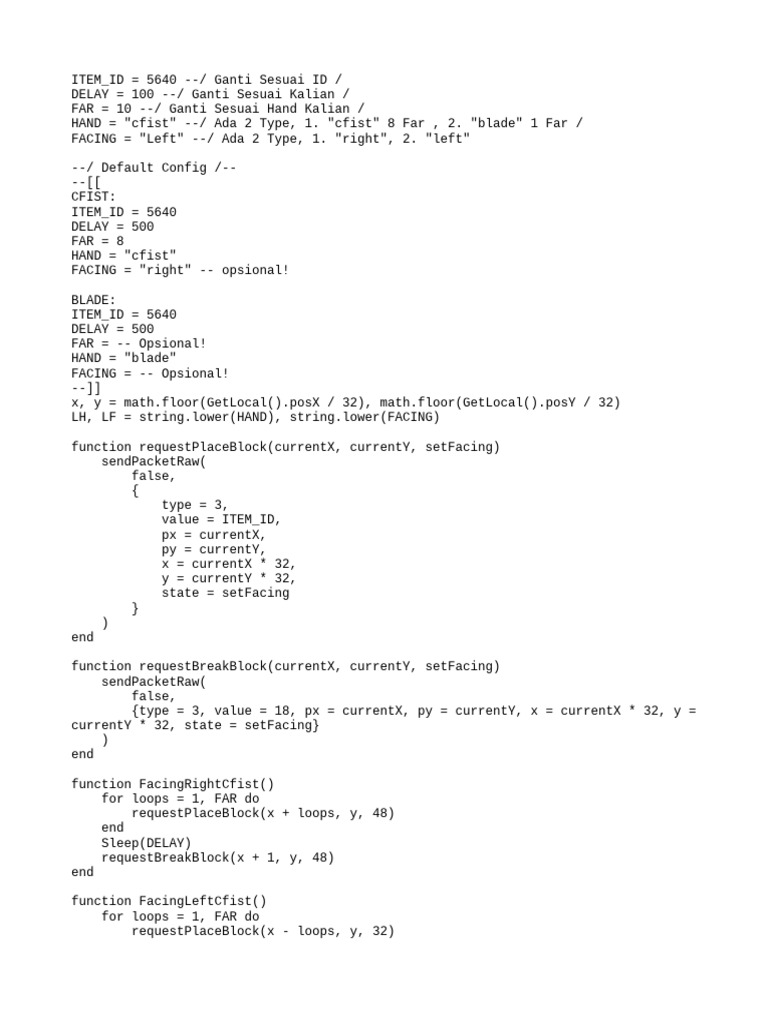 ITEM_ID = 5640 --/ Ganti Sesuai ID /
DELAY = 100 --/ Ganti Sesuai Kalian /
FAR = 10 --/ Ganti Sesuai Hand Kalian /
HAND = "cfist" --/ Ada 2 Type, 1. "cfist" 8 Far , 2. "blade" 1 Far /
FACING = "Left" --/ Ada 2 Type, 1. "right", 2. "left"

--/ Default Config /--
--[[
CFIST:
ITEM_ID = 5640
DELAY = 500
FAR = 8
HAND = "cfist"
FACING = "right" -- opsional!

BLADE:
ITEM_ID = 5640
DELAY = 500
FAR = -- Opsional!
HAND = "blade"
FACING = -- Opsional!
--]]
x, y = math.floor(GetLocal().posX / 32), math.floor(GetLocal().posY / 32)
LH, LF = string.lower(HAND), string.lower(FACING)

function requestPlaceBlock(currentX, currentY, setFacing)
    sendPacketRaw(
        false,
        {
            type = 3,
            value = ITEM_ID,
            px = currentX,
            py = currentY,
            x = currentX * 32,
            y = currentY * 32,
            state = setFacing
        }
    )
end

function requestBreakBlock(currentX, currentY, setFacing)
    sendPacketRaw(
        false,
        {type = 3, value = 18, px = currentX, py = currentY, x = currentX * 32, y = currentY * 32, state = setFacing}
    )
end

function FacingRightCfist()
    for loops = 1, FAR do
        requestPlaceBlock(x + loops, y, 48)
    end
    Sleep(DELAY)
    requestBreakBlock(x + 1, y, 48)
end

function FacingLeftCfist()
    for loops = 1, FAR do
        requestPlaceBlock(x - loops, y, 32)